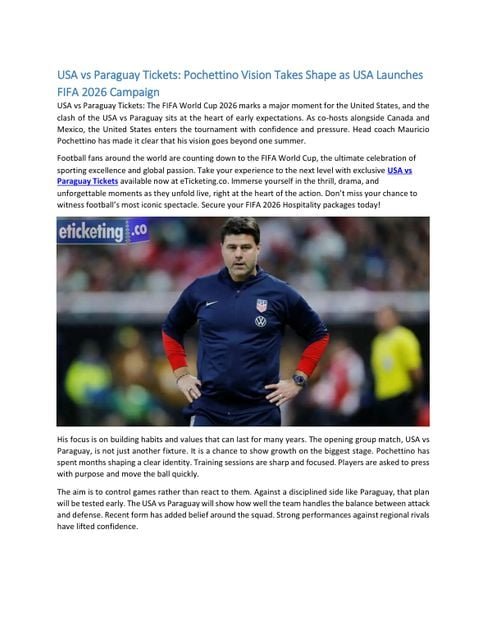 USA vs Paraguay Tickets: Pochettino Vision Takes Shape as USA Launches FIFA 2026 Campaign

USA vs Paraguay Tickets: The FIFA World Cup 2026 marks a major moment for the United States, and the clash of the USA vs Paraguay sits at the heart of early expectations. As co-hosts alongside Canada and Mexico, the United States enters the tournament with confidence and pressure. Head coach Mauricio Pochettino has made it clear that his vision goes beyond one summer.

Football fans around the world are counting down to the FIFA World Cup, the ultimate celebration of sporting excellence and global passion. Take your experience to the next level with exclusive USA vs Paraguay Tickets available now at eTicketing.co. Immerse yourself in the thrill, drama, and unforgettable moments as they unfold live, right at the heart of the action. Don't miss your chance to witness football's most iconic spectacle. Secure your FIFA 2026 Hospitality packages today!

eticketing.co

His focus is on building habits and values that can last for many years. The opening group match, USA vs Paraguay, is not just another fixture. It is a chance to show growth on the biggest stage. Pochettino has spent months shaping a clear identity. Training sessions are sharp and focused. Players are asked to press with purpose and move the ball quickly.

The aim is to control games rather than react to them. Against a disciplined side like Paraguay, that plan will be tested early. The USA vs Paraguay will show how well the team handles the balance between attack and defense. Recent form has added belief around the squad. Strong performances against regional rivals have lifted confidence.